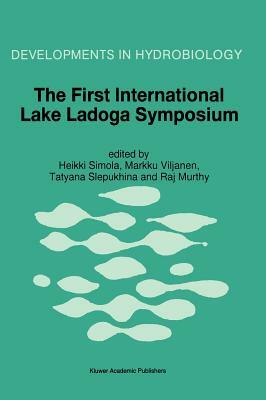 DEVELOPMENTS IN HYDROBIOLOGY

The First International Lake Ladoga Symposium

edited by
Heikki Simola, Markku Viljanen, Tatyana Slepukhina and Raj Murthy

Kluwer Academic Publishers